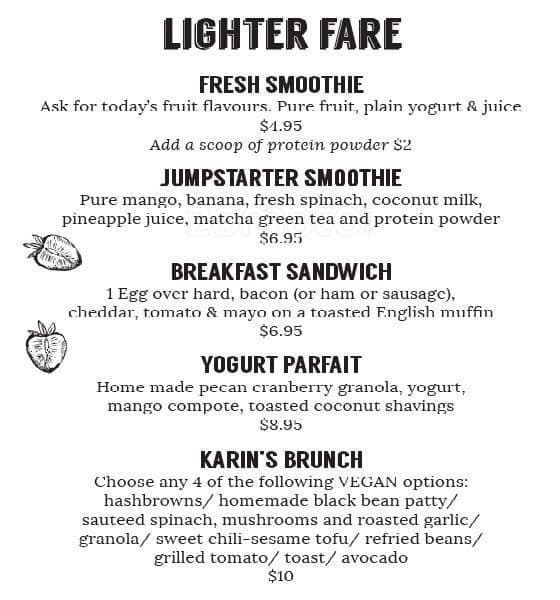 LIGHTER FARE

FRESH SMOOTHIE
Ask for today's fruit flavours. Pure fruit, plain yogurt & juice
$4.95
Add a scoop of protein powder $2

JUMPSTARTER SMOOTHIE
Pure mango, banana, fresh spinach, coconut milk, pineapple juice, matcha green tea and protein powder
$6.95

BREAKFAST SANDWICH
1 Egg over hard, bacon (or ham or sausage), cheddar, tomato & mayo on a toasted English muffin
$6.95

YOGURT PARFAIT
Home made pecan cranberry granola, yogurt, mango compote, toasted coconut shavings
$8.95

KARIN'S BRUNCH
Choose any 4 of the following VEGAN options: hashbrowns/ homemade black bean patty/ sauteed spinach, mushrooms and roasted garlic/ granola/ sweet chili-sesame tofu/ refried beans/ grilled tomato/ toast/ avocado
$10